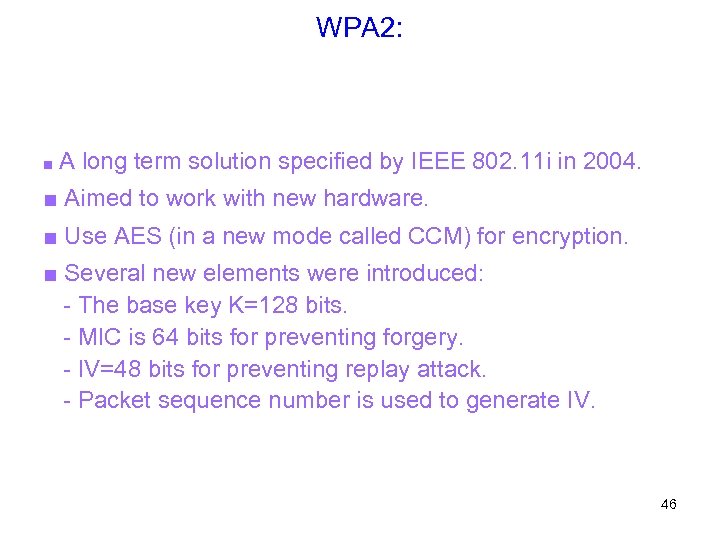 WPA2:

■ A long term solution specified by IEEE 802.11i in 2004.

■ Aimed to work with new hardware.

■ Use AES (in a new mode called CCM) for encryption.

■ Several new elements were introduced:
- The base key K=128 bits.
- MIC is 64 bits for preventing forgery.
- IV=48 bits for preventing replay attack.
- Packet sequence number is used to generate IV.

46